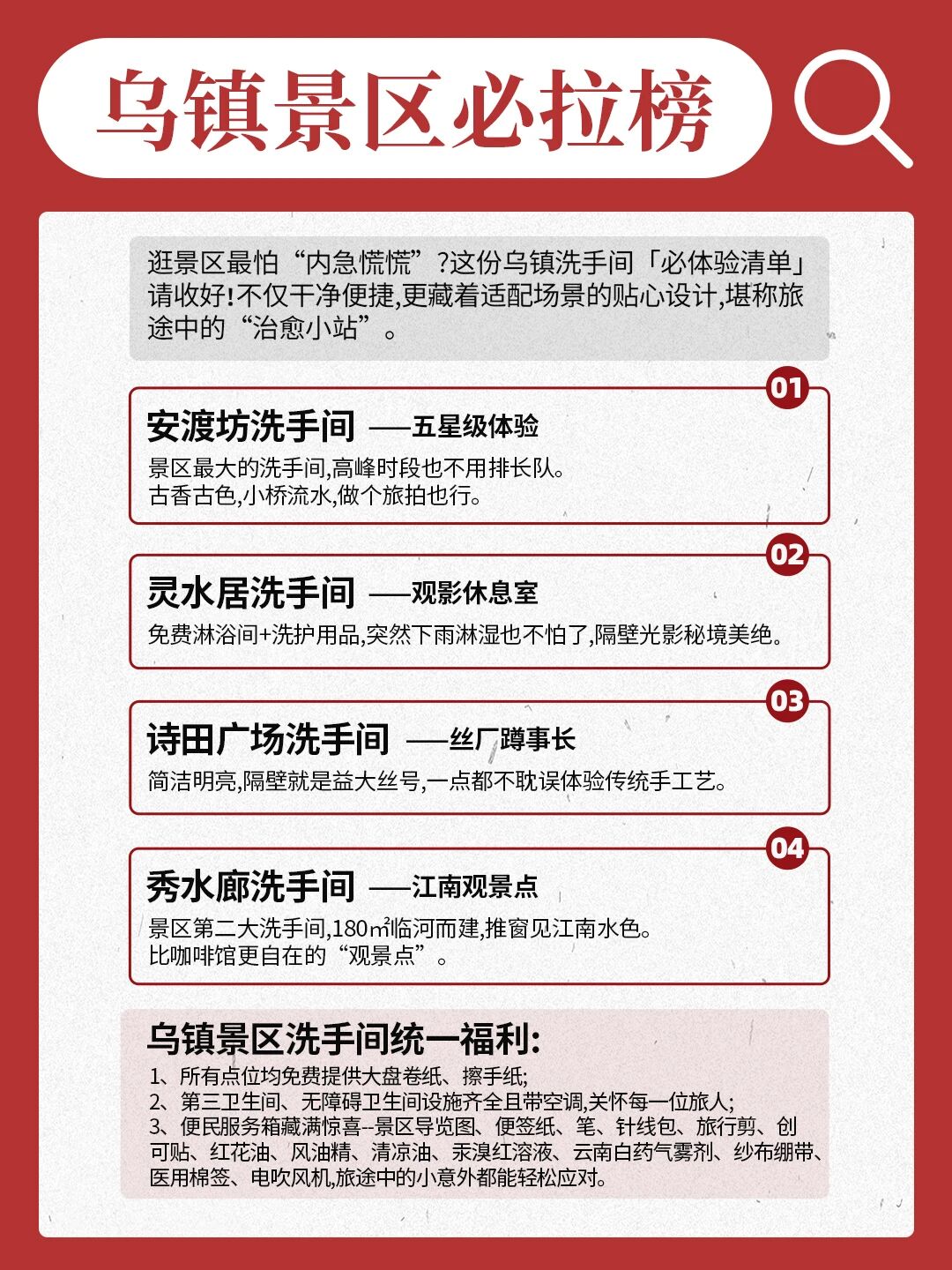 乌镇景区必拉榜

逛景区最怕“内急慌慌”?这份乌镇洗手间「必体验清单」请收好!不仅干净便捷,更藏着适配场景的贴心设计,堪称旅途中的“治愈小站”。

01

安渡坊洗手间 ——五星级体验

景区最大的洗手间,高峰时段也不用排长队。
古香古色,小桥流水,做个旅拍也行。

02

灵水居洗手间 ——观影休息室

免费淋浴间+洗护用品,突然下雨淋湿也不怕了,隔壁光影秘境美绝。

03

诗田广场洗手间 ——丝厂蹲事长

简洁明亮,隔壁就是益大丝号,一点都不耽误体验传统手工艺。

04

秀水廊洗手间 ——江南观景点

景区第二大洗手间,180㎡临河而建,推窗见江南水色。
比咖啡馆更自在的“观景点”。

乌镇景区洗手间统一福利:

1、所有点位均免费提供大盘卷纸、擦手纸;
2、第三卫生间、无障碍卫生间设施齐全且带空调,关怀每一位旅人;
3、便民服务箱藏满惊喜--景区导览图、便签纸、笔、针线包、旅行剪、创可贴、红花油、风油精、清凉油、汞溴红溶液、云南白药气雾剂、纱布绷带、医用棉签、电吹风机,旅途中的小意外都能轻松应对。